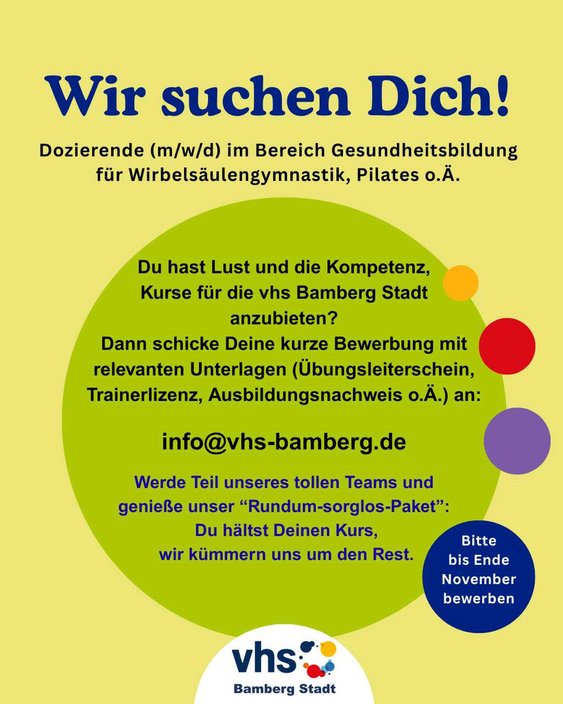 Wir suchen Dich!

Dozierende (m/w/d) im Bereich Gesundheitsbildung für Wirbelsäulengymnastik, Pilates o.Ä.

Du hast Lust und die Kompetenz, Kurse für die vhs Bamberg Stadt anzubieten? Dann schicke Deine kurze Bewerbung mit relevanten Unterlagen (Übungsleiterschein, Trainerlizenz, Ausbildungsnachweis o.Ä.) an:

info@vhs-bamberg.de

Werde Teil unseres tollen Teams und genieße unser “Rundum-sorglos-Paket”: Du hältst Deinen Kurs, wir kümmern uns um den Rest.

Bitte bis Ende November bewerben

vhs
Bamberg Stadt